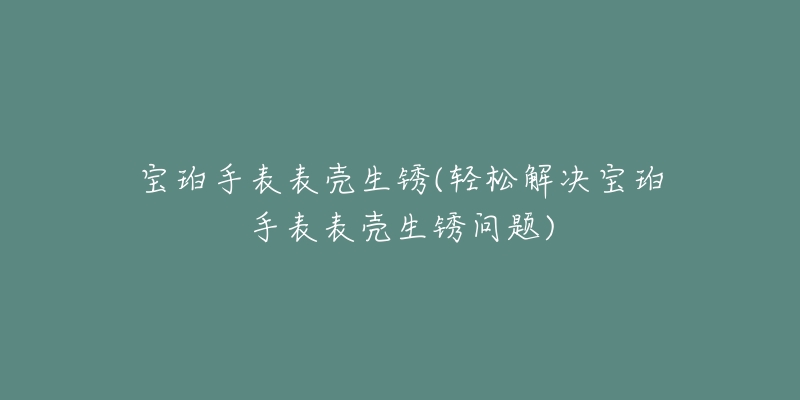 宝珀手表表壳生锈(轻松解决宝珀手表表壳生锈问题)